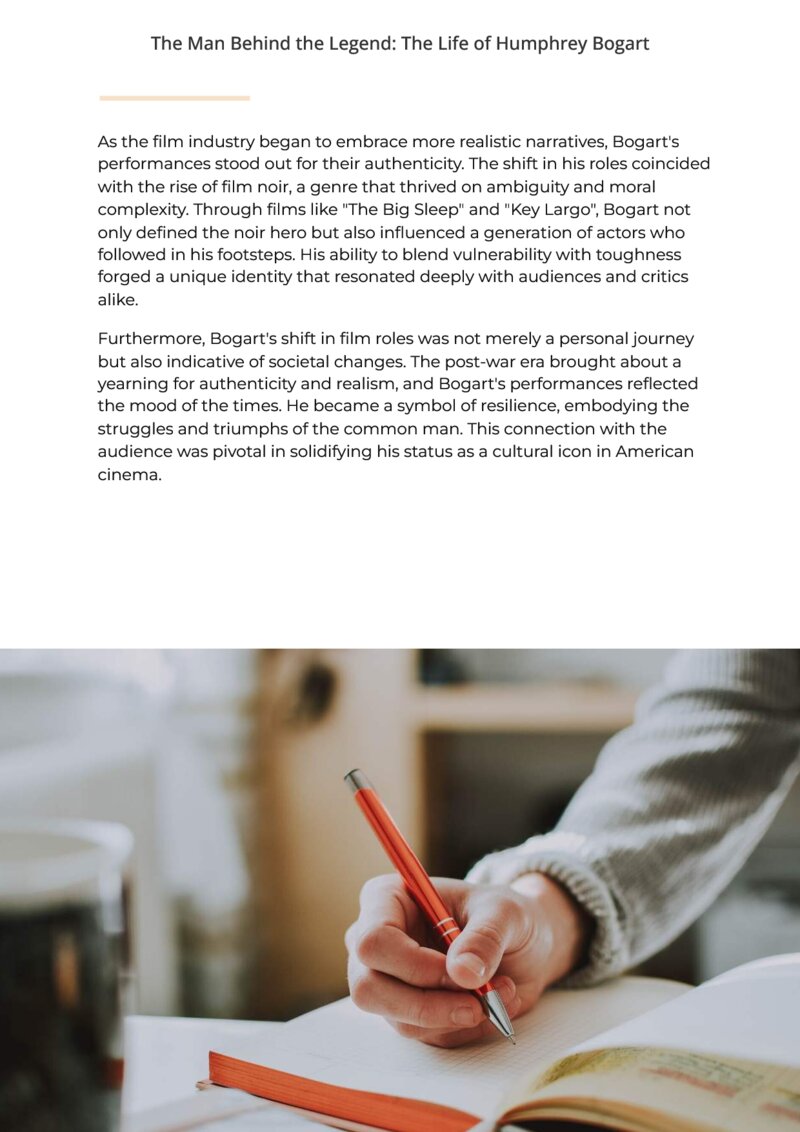 The Man Behind the Legend: The Life of Humphrey Bogart

As the film industry began to embrace more realistic narratives, Bogart's performances stood out for their authenticity. The shift in his roles coincided with the rise of film noir, a genre that thrived on ambiguity and moral complexity. Through films like "The Big Sleep" and "Key Largo", Bogart not only defined the noir hero but also influenced a generation of actors who followed in his footsteps. His ability to blend vulnerability with toughness forged a unique identity that resonated deeply with audiences and critics alike.

Furthermore, Bogart's shift in film roles was not merely a personal journey but also indicative of societal changes. The post-war era brought about a yearning for authenticity and realism, and Bogart's performances reflected the mood of the times. He became a symbol of resilience, embodying the struggles and triumphs of the common man. This connection with the audience was pivotal in solidifying his status as a cultural icon in American cinema.